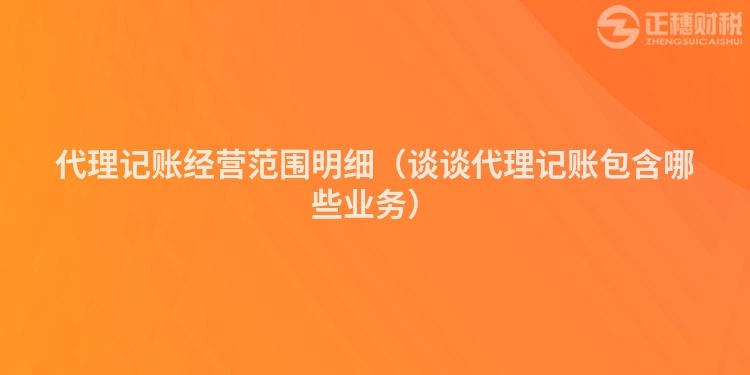 正穗财税
ZHENGSUICAISHUI

代理记账经营范围明细（谈谈代理记账包含哪些业务）